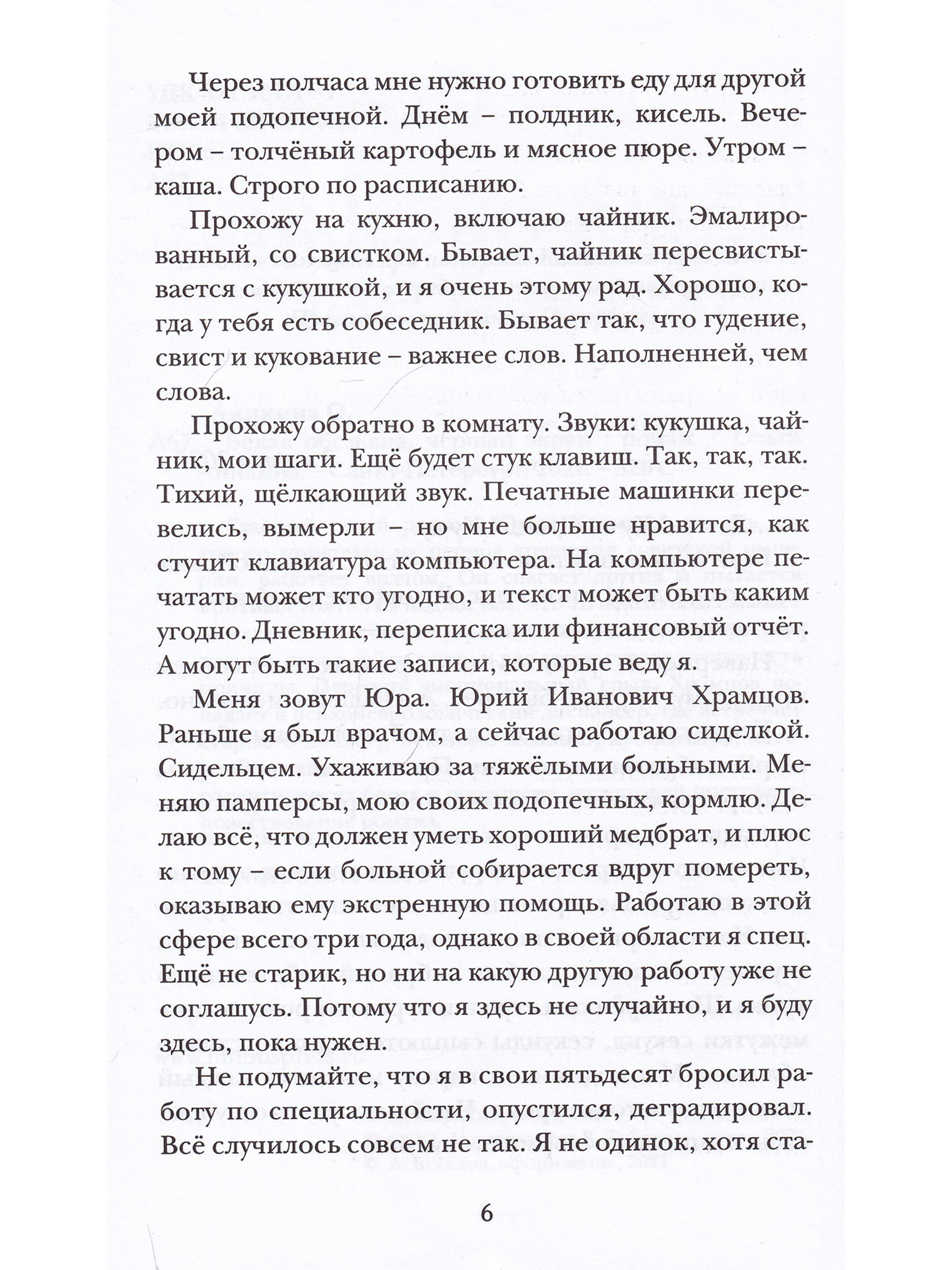 Через полчаса мне нужно готовить еду для другой моей подопечной. Днём – полдник, кисель. Вечером – толчёный картофель и мясное пюре. Утром – каша. Строго по расписанию.

Прохожу на кухню, включаю чайник. Эмалированный, со свистком. Бывает, чайник пересвистывается с кукушкой, и я очень этому рад. Хорошо, когда у тебя есть собеседник. Бывает так, что гудение, свист и кукование – важнее слов. Наполненней, чем слова.

Прохожу обратно в комнату. Звуки: кукушка, чайник, мои шаги. Ещё будет стук клавиш. Так, так, так. Тихий, щёлкающий звук. Печатные машинки перевелись, вымерли – но мне больше нравится, как стучит клавиатура компьютера. На компьютере печатать может кто угодно, и текст может быть каким угодно. Дневник, переписка или финансовый отчёт. А могут быть такие записи, которые веду я.

Меня зовут Юра. Юрий Иванович Храмцов. Раньше я был врачом, а сейчас работаю сиделкой. Сидельцем. Ухаживаю за тяжёлыми больными. Меняю памперсы, мою своих подопечных, кормлю. Делаю всё, что должен уметь хороший медбрат, и плюс к тому – если больной собирается вдруг помереть, оказываю ему экстренную помощь. Работаю в этой сфере всего три года, однако в своей области я спец. Ещё не старик, но ни на какую другую работу уже не соглашусь. Потому что я здесь не случайно, и я буду здесь, пока нужен.

Не подумайте, что я в свои пятьдесят бросил работу по специальности, опустился, деградировал. Всё случилось совсем не так. Я не одинок, хотя ста-

6